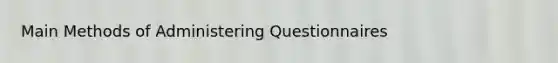 Main Methods of Administering Questionnaires